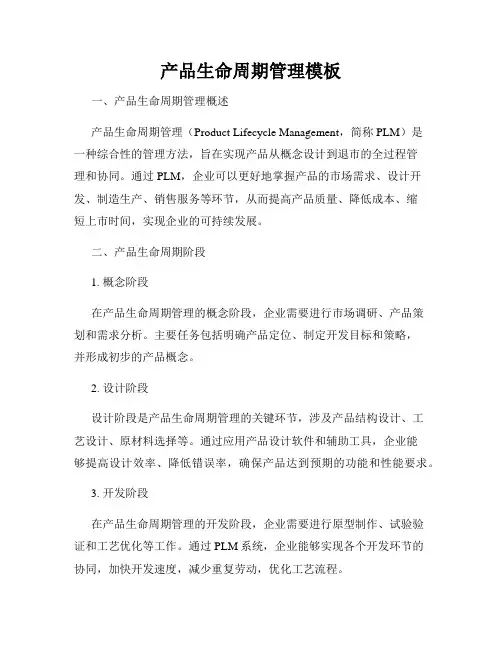 产品生命周期管理模板

一、产品生命周期管理概述

产品生命周期管理（Product Lifecycle Management，简称 PLM）是一种综合性的管理方法，旨在实现产品从概念设计到退市的全过程管理和协同。通过 PLM，企业可以更好地掌握产品的市场需求、设计开发、制造生产、销售服务等环节，从而提高产品质量、降低成本、缩短上市时间，实现企业的可持续发展。

二、产品生命周期阶段

1. 概念阶段

在产品生命周期管理的概念阶段，企业需要进行市场调研、产品策划和需求分析。主要任务包括明确产品定位、制定开发目标和策略，并形成初步的产品概念。

2. 设计阶段

设计阶段是产品生命周期管理的关键环节，涉及产品结构设计、工艺设计、原材料选择等。通过应用产品设计软件和辅助工具，企业能够提高设计效率、降低错误率，确保产品达到预期的功能和性能要求。

3. 开发阶段

在产品生命周期管理的开发阶段，企业需要进行原型制作、试验验证和工艺优化等工作。通过 PLM 系统，企业能够实现各个开发环节的协同，加快开发速度，减少重复劳动，优化工艺流程。